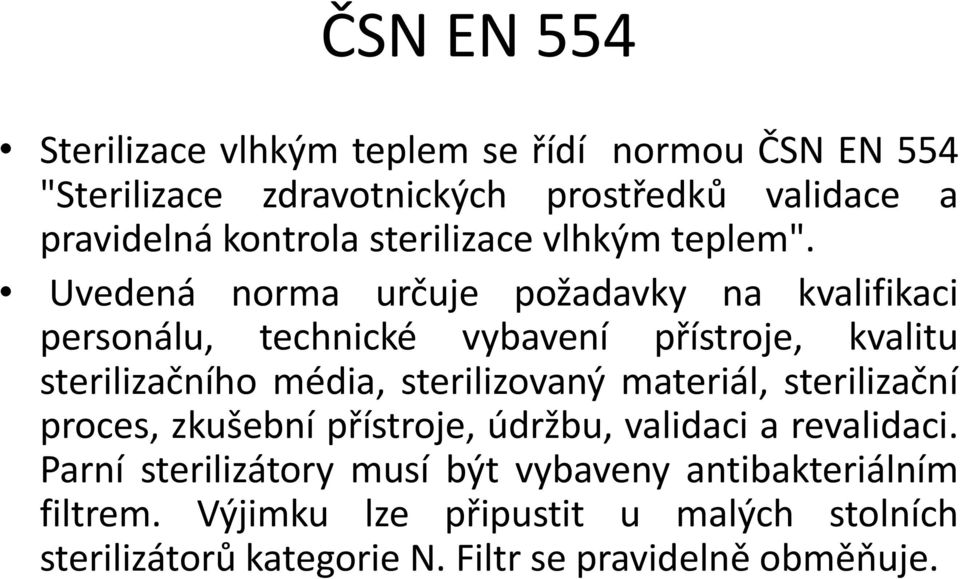 ČSN EN 554

• Sterilizace vlhkým teplem se řídí normou ČSN EN 554 "Sterilizace zdravotnických prostředků validace a pravidelná kontrola sterilizace vlhkým teplem".

• Uvedená norma určuje požadavky na kvalifikaci personálu, technické vybavení přístroje, kvalitu sterilizačního média, sterilizovaný materiál, sterilizační proces, zkušební přístroje, údržbu, validaci a revalidaci. Parní sterilizátory musí být vybaveny antibakteriálním filtrem. Výjimku lze připustit u malých stolních sterilizátorů kategorie N. Filtr se pravidelně obměňuje.